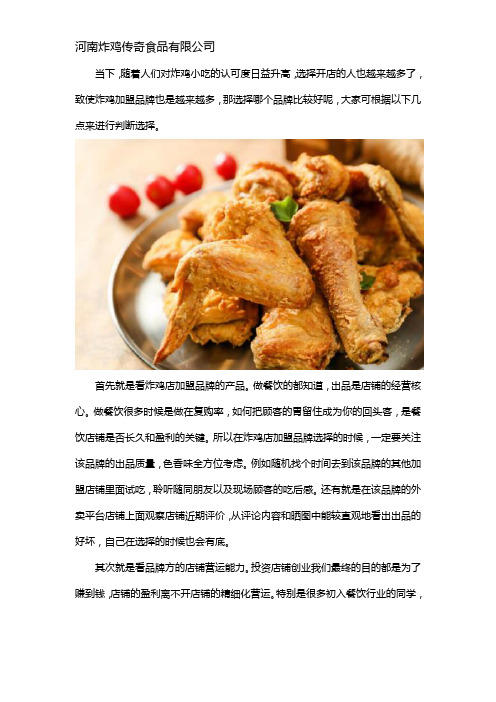 河南炸鸡传奇食品有限公司

当下，随着人们对炸鸡小吃的认可度日益升高，选择开店的人也越来越多了，致使炸鸡加盟品牌也是越来越多，那选择哪个品牌比较好呢，大家可根据以下几点来进行判断选择。

首先就是看炸鸡店加盟品牌的产品。做餐饮的都知道，出品是店铺的经营核心。做餐饮很多时候是做在复购率，如何把顾客的胃留住成为你的回头客，是餐饮店铺是否长久和盈利的关键。所以在炸鸡店加盟品牌选择的时候，一定要关注该品牌的出品质量，色香味全方位考虑。例如随机找个时间去到该品牌的其他加盟店铺里面试吃，聆听随同朋友以及现场顾客的吃后感。还有就是在该品牌的外卖平台店铺上面观察店铺近期评价，从评论内容和晒图中能较直观地看出出品的好坏，自己在选择的时候也会有底。

其次就是看品牌方的店铺营运能力。投资店铺创业我们最终的目的都是为了赚到钱，店铺的盈利离不开店铺的精细化营运。特别是很多初入餐饮行业的同学，